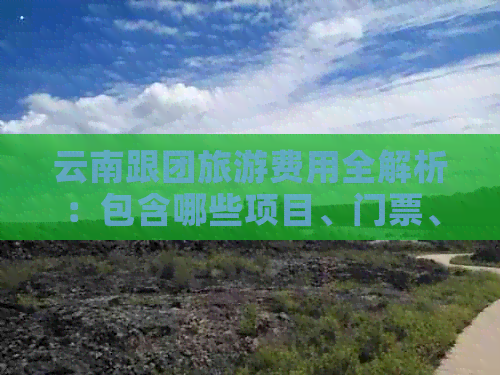 云南跟团旅游费用全解析：包含哪些项目、门票、